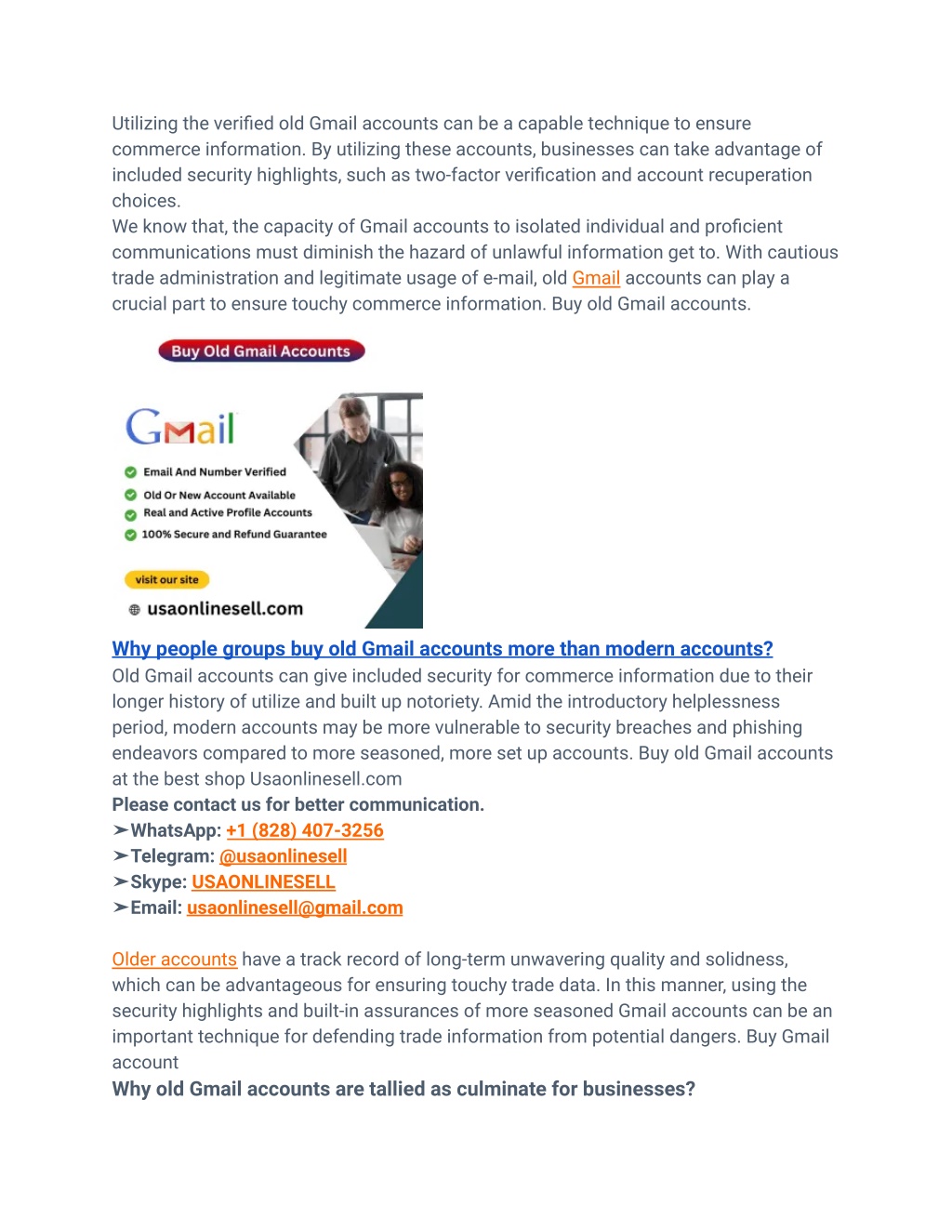 Utilizing the verified old Gmail accounts can be a capable technique to ensure commerce information. By utilizing these accounts, businesses can take advantage of included security highlights, such as two-factor verification and account recuperation choices.
We know that, the capacity of Gmail accounts to isolated individual and proficient communications must diminish the hazard of unlawful information get to. With cautious trade administration and legitimate usage of e-mail, old Gmail accounts can play a crucial part to ensure touchy commerce information. Buy old Gmail accounts.

Buy Old Gmail Accounts

Gmail

Email And Number Verified
Old Or New Account Available
Real and Active Profile Accounts
100% Secure and Refund Guarantee

visit our site
usaonlinesell.com

Why people groups buy old Gmail accounts more than modern accounts?
Old Gmail accounts can give included security for commerce information due to their longer history of utilize and built up notoriety. Amid the introductory helplessness period, modern accounts may be more vulnerable to security breaches and phishing endeavors compared to more seasoned, more set up accounts. Buy old Gmail accounts at the best shop Usaonlinesell.com
Please contact us for better communication.
➢WhatsApp: +1 (828) 407-3256
➢Telegram: @usaonlinesell
➢Skype: USAONLINESELL
➢Email: usaonlinesell@gmail.com

Older accounts have a track record of long-term unwavering quality and solidness, which can be advantageous for ensuring touchy trade data. In this manner, using the security highlights and built-in assurances of more seasoned Gmail accounts can be an important technique for defending trade information from potential dangers. Buy Gmail account
Why old Gmail accounts are tallied as culminate for businesses?